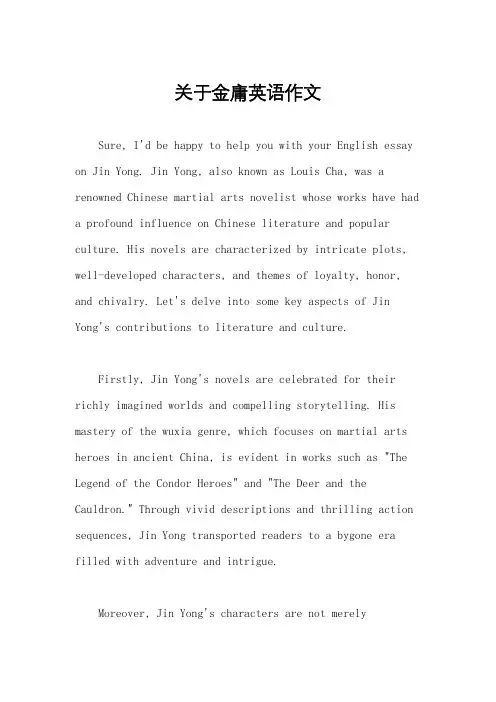 关于金庸英语作文

Sure, I'd be happy to help you with your English essay on Jin Yong. Jin Yong, also known as Louis Cha, was a renowned Chinese martial arts novelist whose works have had a profound influence on Chinese literature and popular culture. His novels are characterized by intricate plots, well-developed characters, and themes of loyalty, honor, and chivalry. Let's delve into some key aspects of Jin Yong's contributions to literature and culture.

Firstly, Jin Yong's novels are celebrated for their richly imagined worlds and compelling storytelling. His mastery of the wuxia genre, which focuses on martial arts heroes in ancient China, is evident in works such as "The Legend of the Condor Heroes" and "The Deer and the Cauldron." Through vivid descriptions and thrilling action sequences, Jin Yong transported readers to a bygone era filled with adventure and intrigue.

Moreover, Jin Yong's characters are not merely